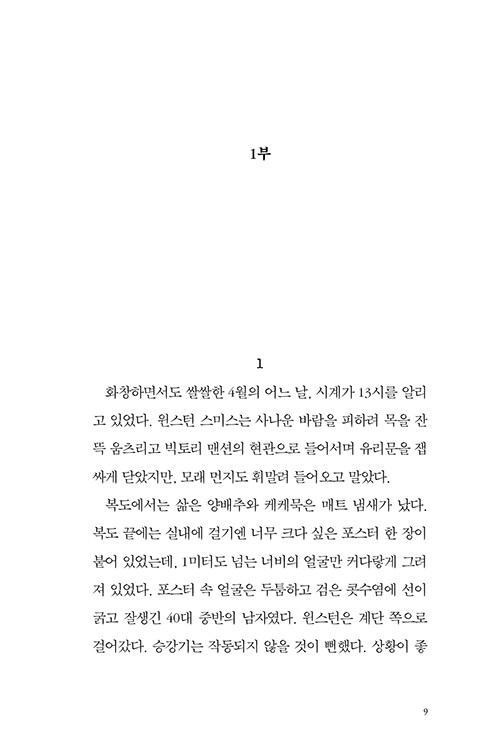 1부

1

화창하면서도 쌀쌀한 4월의 어느 날, 시계가 13시를 알리고 있었다. 윈스턴 스미스는 사나운 바람을 피하려 목을 잔뜩 움츠리고 빅토리 맨션의 현관으로 들어서며 유리문을 잽싸게 닫았지만, 모래 먼지도 휘말려 들어오고 말았다.

복도에서는 삶은 양배추와 케케묵은 매트 냄새가 났다. 복도 끝에는 실내에 걸기엔 너무 크다 싶은 포스터 한 장이 붙어 있었는데, 1미터도 넘는 너비의 얼굴만 커다랗게 그려져 있었다. 포스터 속 얼굴은 두툼하고 검은 콧수염에 선이 굵고 잘생긴 40대 중반의 남자였다. 윈스턴은 계단 쪽으로 걸어갔다. 승강기는 작동되지 않을 것이 뻔했다. 상황이 좋

9